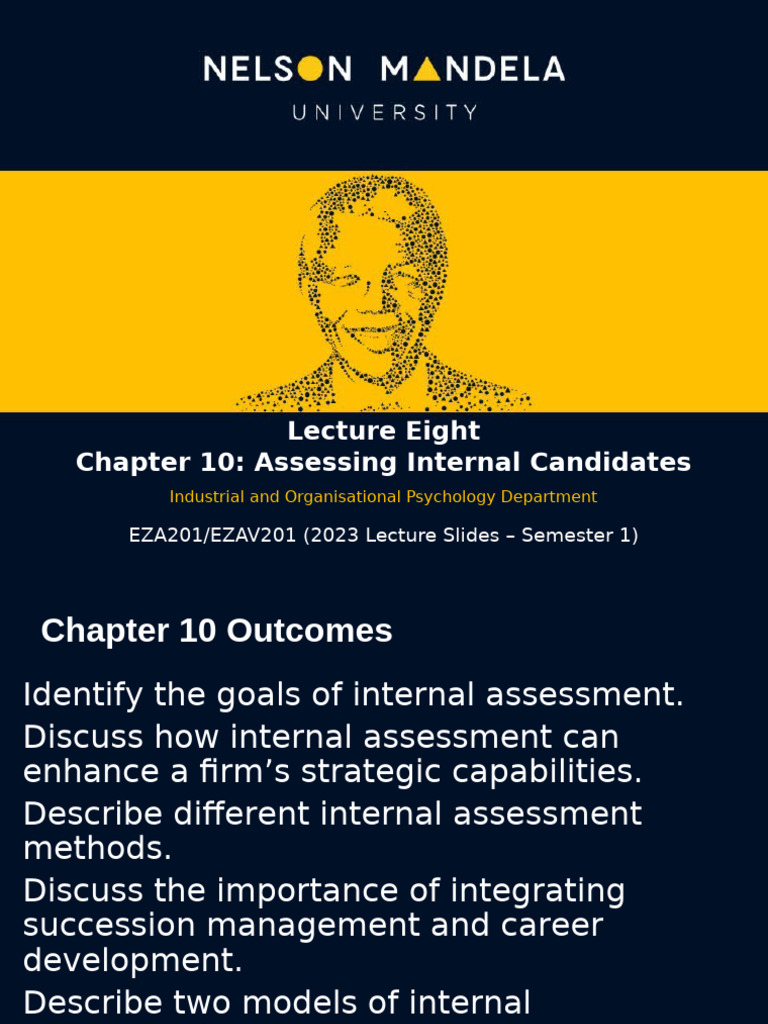 NELSON MANDELA
UNIVERSITY

Lecture Eight
Chapter 10: Assessing Internal Candidates

Industrial and Organisational Psychology Department

EZA201/EZAV201 (2023 Lecture Slides – Semester 1)

Chapter 10 Outcomes

Identify the goals of internal assessment.

Discuss how internal assessment can enhance a firm’s strategic capabilities.

Describe different internal assessment methods.

Discuss the importance of integrating succession management and career development.

Describe two models of internal